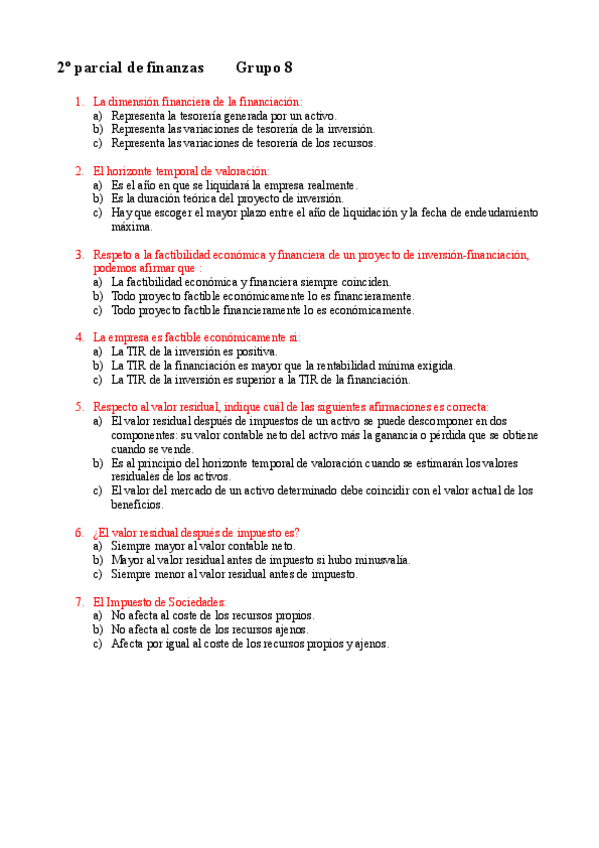 2º parcial de finanzas Grupo 8

1. La dimensión financiera de la financiación:
a) Representa la tesorería generada por un activo.
b) Representa las variaciones de tesorería de la inversión.
c) Representa las variaciones de tesorería de los recursos.

2. El horizonte temporal de valoración:
a) Es el año en que se liquidará la empresa realmente.
b) Es la duración teórica del proyecto de inversión.
c) Hay que escoger el mayor plazo entre el año de liquidación y la fecha de endeudamiento máxima.

3. Respeto a la factibilidad económica y financiera de un proyecto de inversión-financiación, podemos afirmar que :
a) La factibilidad económica y financiera siempre coinciden.
b) Todo proyecto factible económicamente lo es financieramente.
c) Todo proyecto factible financieramente lo es económicamente.

4. La empresa es factible económicamente si:
a) La TIR de la inversión es positiva.
b) La TIR de la financiación es mayor que la rentabilidad mínima exigida.
c) La TIR de la inversión es superior a la TIR de la financiación.

5. Respecto al valor residual, indique cuál de las siguientes afirmaciones es correcta:
a) El valor residual después de impuestos de un activo se puede descomponer en dos componentes: su valor contable neto del activo más la ganancia o pérdida que se obtiene cuando se vende.
b) Es al principio del horizonte temporal de valoración cuando se estimarán los valores residuales de los activos.
c) El valor del mercado de un activo determinado debe coincidir con el valor actual de los beneficios.

6. ¿El valor residual después de impuesto es?
a) Siempre mayor al valor contable neto.
b) Mayor al valor residual antes de impuesto si hubo minusvalía.
c) Siempre menor al valor residual antes de impuesto.

7. El Impuesto de Sociedades:
a) No afecta al coste de los recursos propios.
b) No afecta al coste de los recursos ajenos.
c) Afecta por igual al coste de los recursos propios y ajenos.